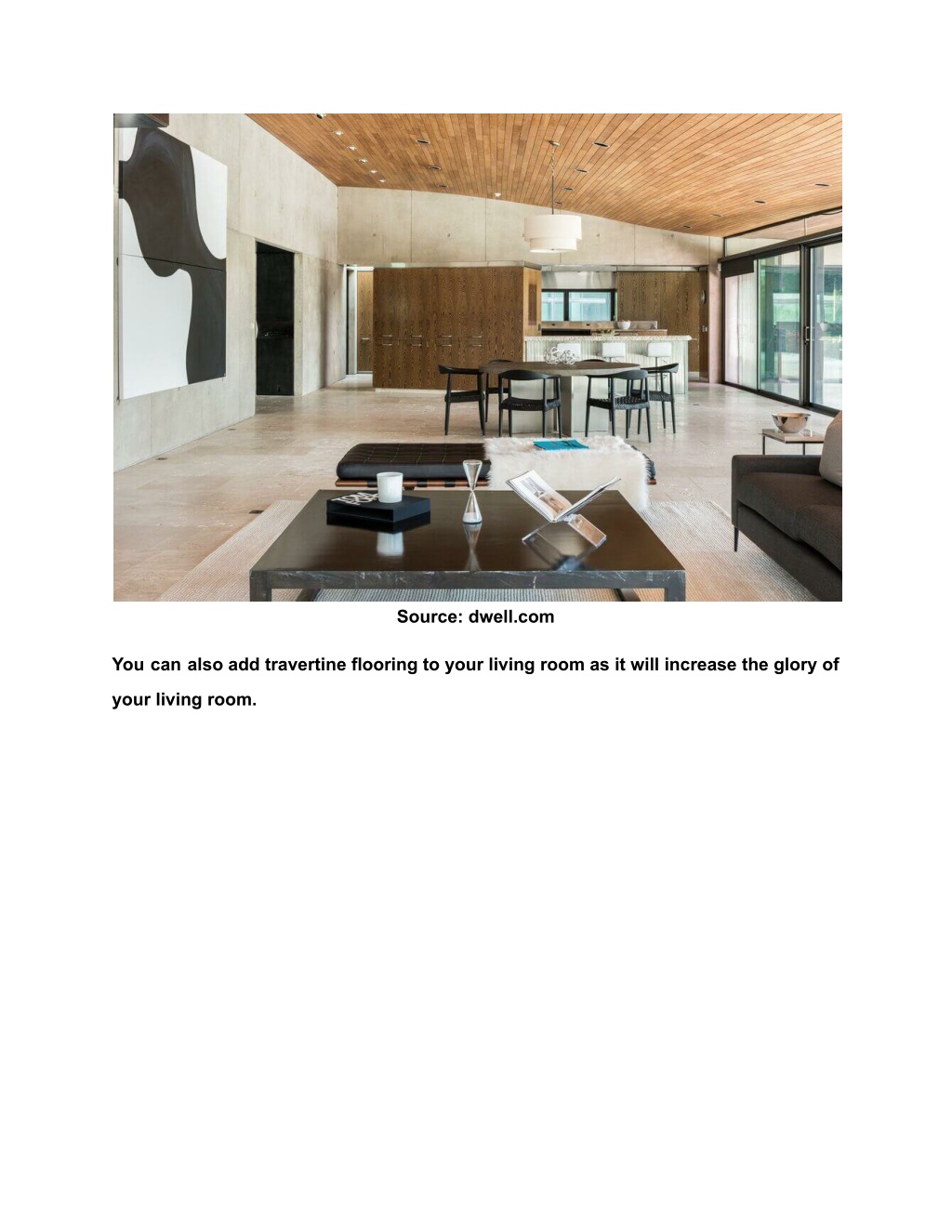 Source: dwell.com

You can also add travertine flooring to your living room as it will increase the glory of your living room.